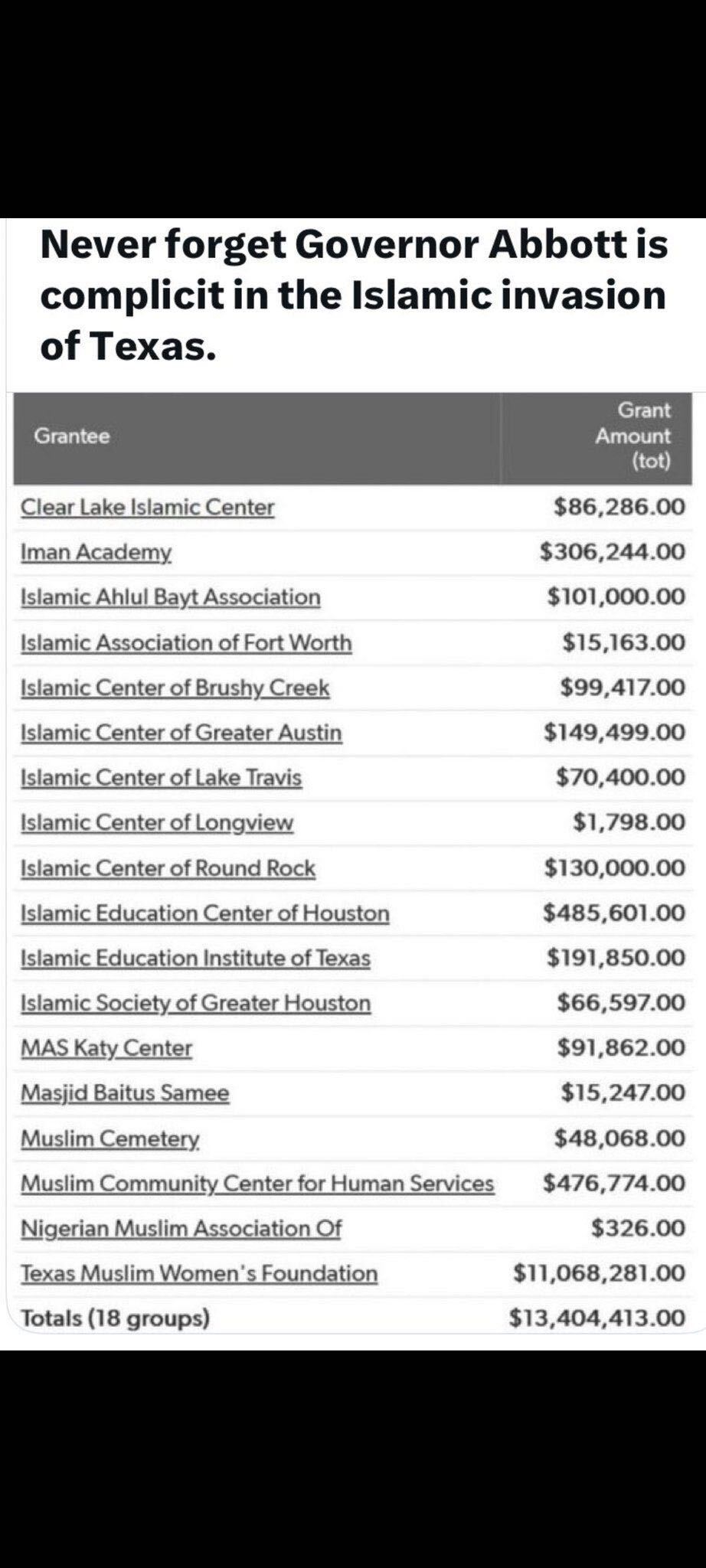 Never forget Governor Abbott is complicit in the Islamic invasion of Texas.

| Grantee | Grant Amount (tot) |
|---|---|
| Clear Lake Islamic Center | \$86,286.00 |
| Iman Academy | \$306,244.00 |
| Islamic Ahlul Bayt Association | \$101,000.00 |
| Islamic Association of Fort Worth | \$15,163.00 |
| Islamic Center of Brushy Creek | \$99,417.00 |
| Islamic Center of Greater Austin | \$149,499.00 |
| Islamic Center of Lake Travis | \$70,400.00 |
| Islamic Center of Longview | \$1,798.00 |
| Islamic Center of Round Rock | \$130,000.00 |
| Islamic Education Center of Houston | \$485,601.00 |
| Islamic Education Institute of Texas | \$191,850.00 |
| Islamic Society of Greater Houston | \$66,597.00 |
| MAS Katy Center | \$91,862.00 |
| Masjid Baitus Samee | \$15,247.00 |
| Muslim Cemetery | \$48,068.00 |
| Muslim Community Center for Human Services | \$476,774.00 |
| Nigerian Muslim Association Of | \$326.00 |
| Texas Muslim Women's Foundation | \$11,068,281.00 |
| Totals (18 groups) | \$13,404,413.00 |